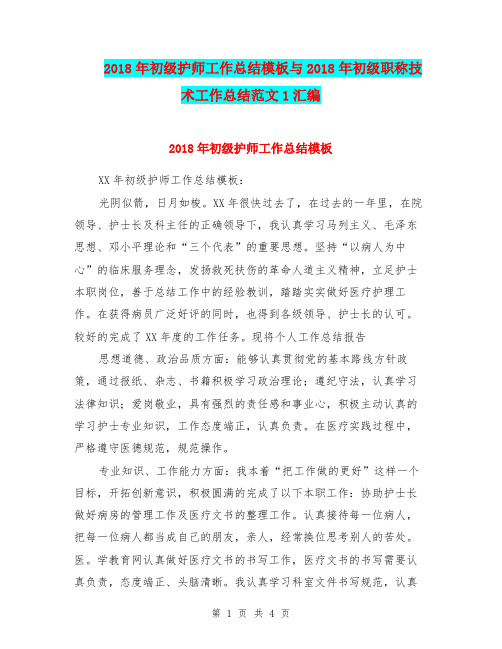 2018年初级护师工作总结模板与2018年初级职称技术工作总结范文1汇编

2018年初级护师工作总结模板

XX年初级护师工作总结模板：

光阴似箭，日月如梭。XX年很快过去了，在过去的一年里，在院领导、护士长及科主任的正确领导下，我认真学习马列主义、毛泽东思想、邓小平理论和“三个代表”的重要思想。坚持“以病人为中心”的临床服务理念，发扬救死扶伤的革命人道主义精神，立足护士本职岗位，善于总结工作中的经验教训，踏踏实实做好医疗护理工作。在获得病员广泛好评的同时，也得到各级领导、护士长的认可。较好的完成了XX年度的工作任务。现将个人工作总结报告

思想道德、政治品质方面：能够认真贯彻党的基本路线方针政策，通过报纸、杂志、书籍积极学习政治理论；遵纪守法，认真学习法律知识；爱岗敬业，具有强烈的责任感和事业心，积极主动认真的学习护士专业知识，工作态度端正，认真负责。在医疗实践过程中，严格遵守医德规范，规范操作。

专业知识、工作能力方面：我本着“把工作做的更好”这样一个目标，开拓创新意识，积极圆满的完成了以下本职工作：协助护士长做好病房的管理工作及医疗文书的整理工作。认真接待每一位病人，把每一位病人都当成自己的朋友，亲人，经常换位思考别人的苦处。医。学教育网认真做好医疗文书的书写工作，医疗文书的书写需要认真负责，态度端正、头脑清晰。我认真学习科室文件书写规范，认真

第 1 页 共 4 页